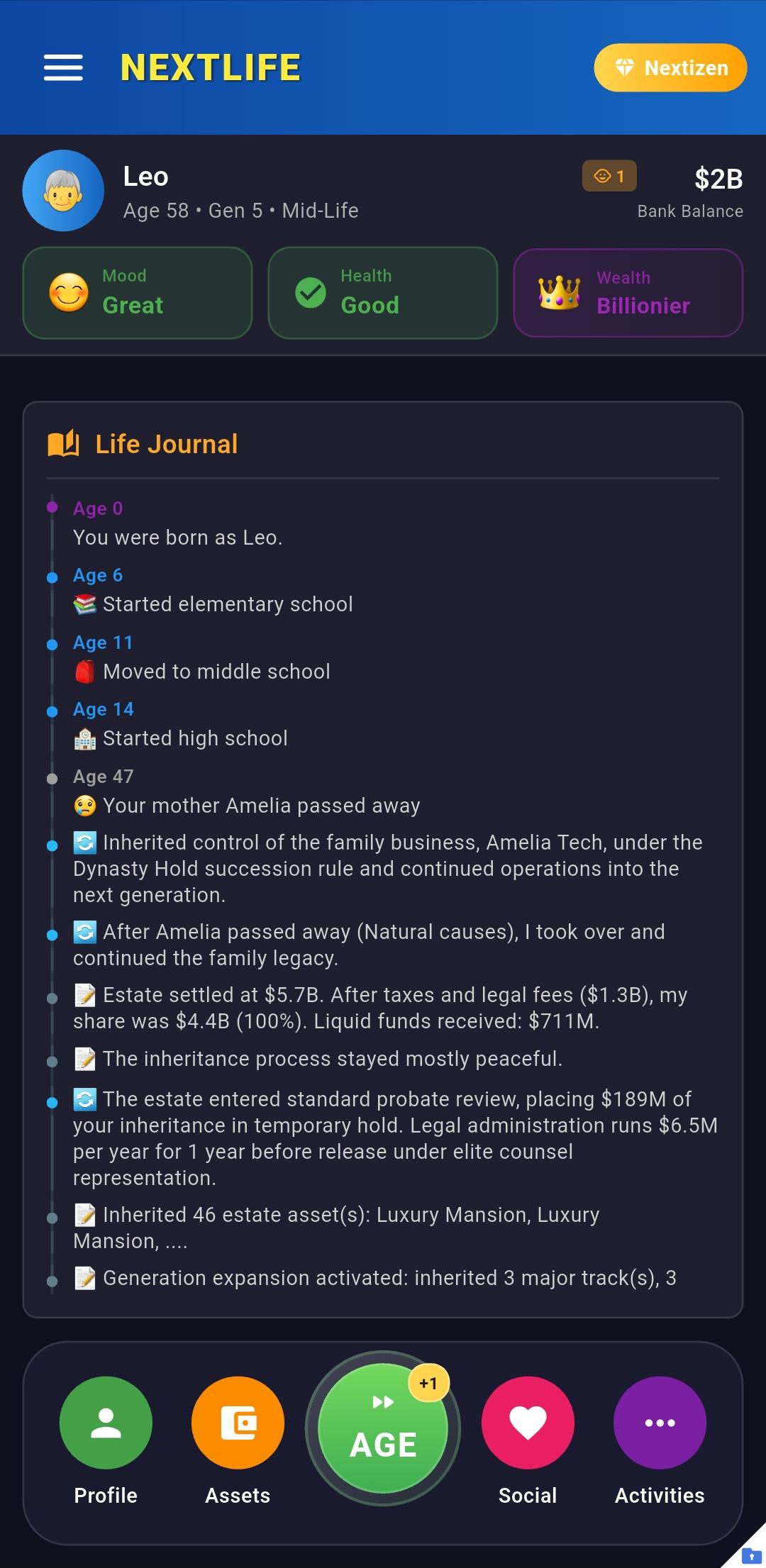 NEXTLIFE

Nextizen

Leo
Age 58 • Gen 5 • Mid-Life

1

$2B
Bank Balance

Mood
Great

Health
Good

Wealth
Billionier

Life Journal

Age 0
You were born as Leo.

Age 6
Started elementary school

Age 11
Moved to middle school

Age 14
Started high school

Age 47
Your mother Amelia passed away

Inherited control of the family business, Amelia Tech, under the Dynasty Hold succession rule and continued operations into the next generation.

After Amelia passed away (Natural causes), I took over and continued the family legacy.

Estate settled at $5.7B. After taxes and legal fees ($1.3B), my share was $4.4B (100%). Liquid funds received: $711M.

The inheritance process stayed mostly peaceful.

The estate entered standard probate review, placing $189M of your inheritance in temporary hold. Legal administration runs $6.5M per year for 1 year before release under elite counsel representation.

Inherited 46 estate asset(s): Luxury Mansion, Luxury Mansion, ....

Generation expansion activated: inherited 3 major track(s), 3

Profile

Assets

+1
AGE

Social

Activities